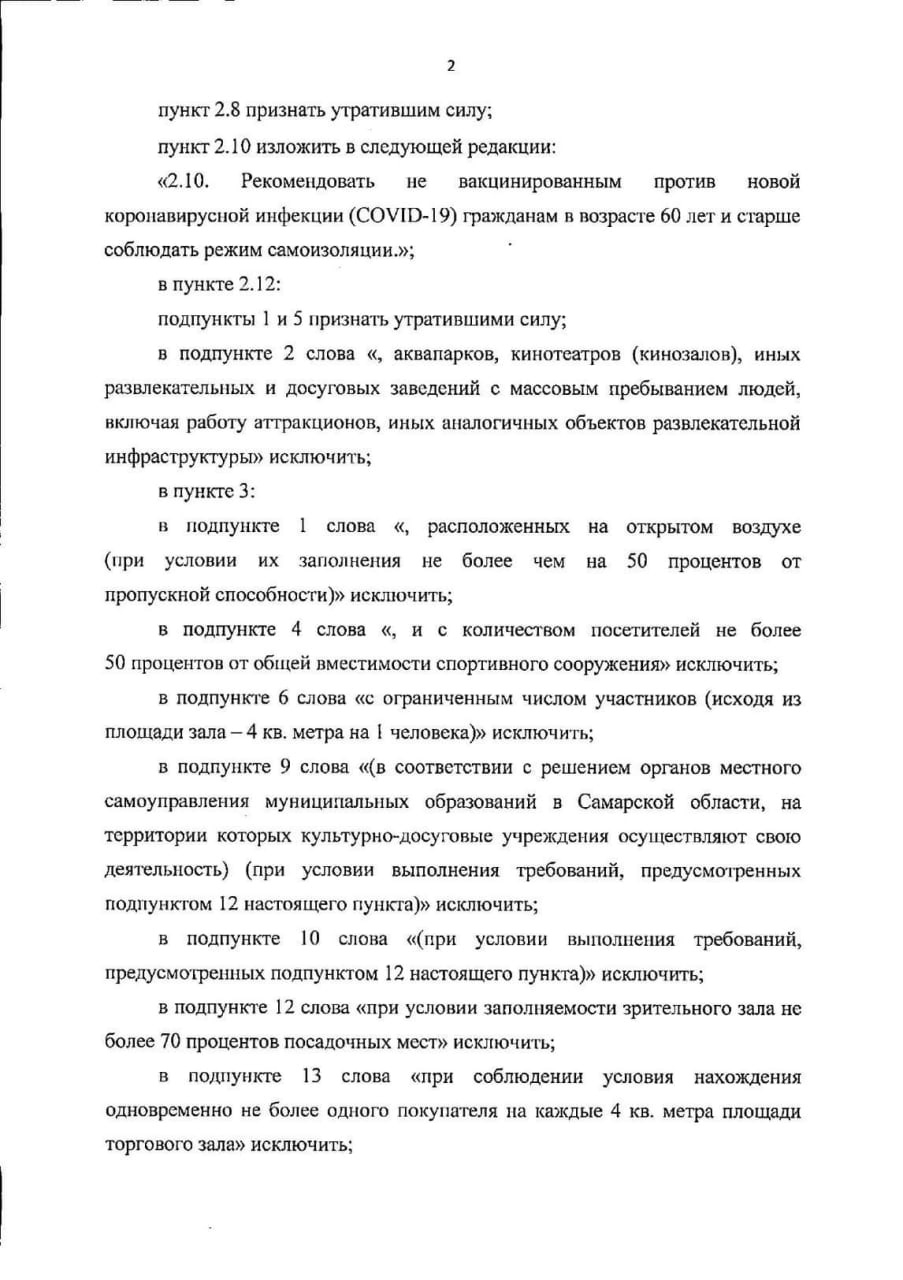 2

пункт 2.8 признать утратившим силу;

пункт 2.10 изложить в следующей редакции:

«2.10. Рекомендовать не вакцинированным против новой коронавирусной инфекции (COVID-19) гражданам в возрасте 60 лет и старше соблюдать режим самоизоляции.»;

в пункте 2.12:

подпункты 1 и 5 признать утратившими силу;

в подпункте 2 слова «, аквапарков, кинотеатров (кинозалов), иных развлекательных и досуговых заведений с массовым пребыванием людей, включая работу аттракционов, иных аналогичных объектов развлекательной инфраструктуры» исключить;

в пункте 3:

в подпункте 1 слова «, расположенных на открытом воздухе (при условии их заполнения не более чем на 50 процентов от пропускной способности)» исключить;

в подпункте 4 слова «, и с количеством посетителей не более 50 процентов от общей вместимости спортивного сооружения» исключить;

в подпункте 6 слова «с ограниченным числом участников (исходя из площади зала – 4 кв. метра на 1 человека)» исключить;

в подпункте 9 слова «(в соответствии с решением органов местного самоуправления муниципальных образований в Самарской области, на территории которых культурно-досуговые учреждения осуществляют свою деятельность) (при условии выполнения требований, предусмотренных подпунктом 12 настоящего пункта)» исключить;

в подпункте 10 слова «(при условии выполнения требований, предусмотренных подпунктом 12 настоящего пункта)» исключить;

в подпункте 12 слова «при условии заполняемости зрительного зала не более 70 процентов посадочных мест» исключить;

в подпункте 13 слова «при соблюдении условия нахождения одновременно не более одного покупателя на каждые 4 кв. метра площади торгового зала» исключить;